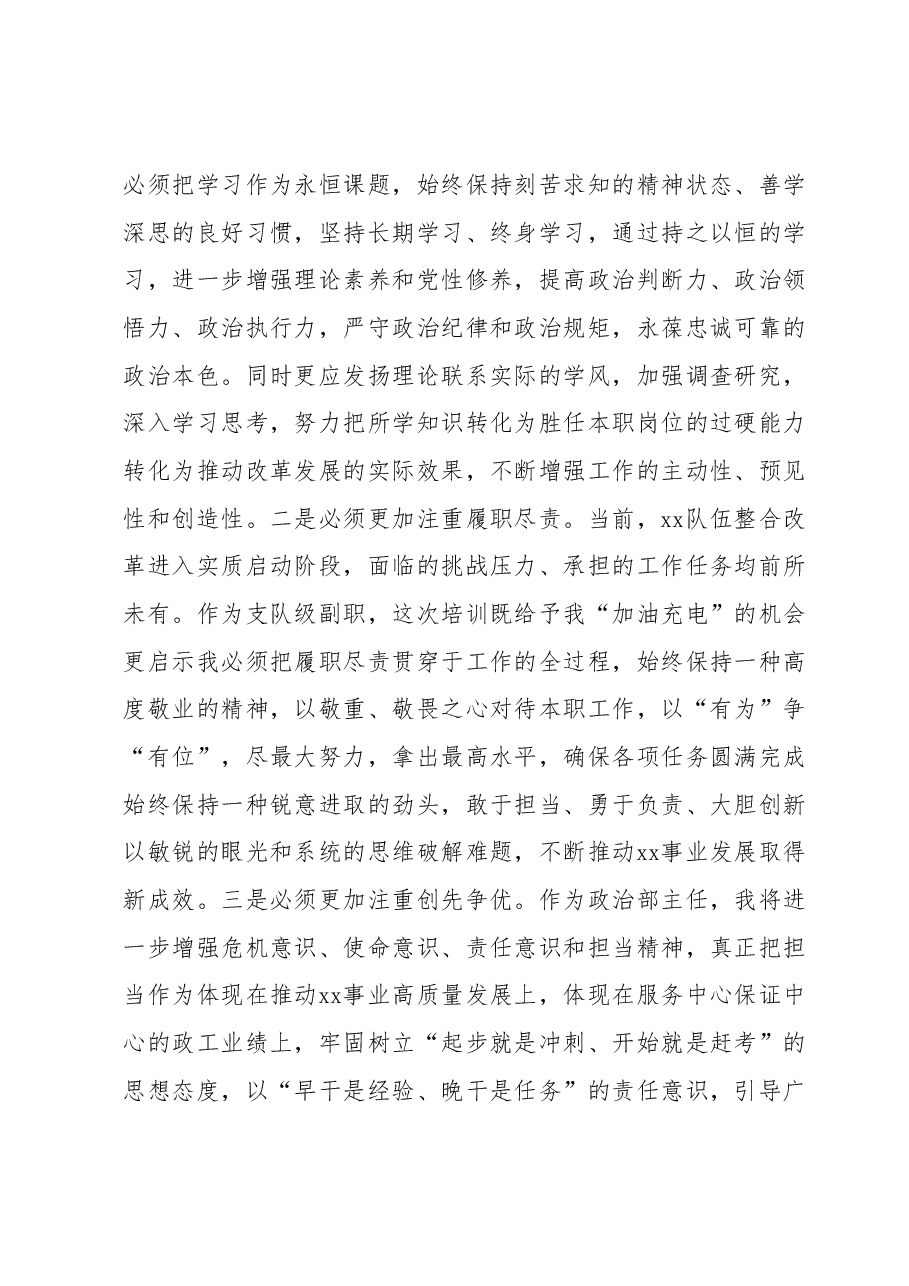 必须把学习作为永恒课题，始终保持刻苦求知的精神状态、善学深思的良好习惯，坚持长期学习、终身学习，通过持之以恒的学习，进一步增强理论素养和党性修养，提高政治判断力、政治领悟力、政治执行力，严守政治纪律和政治规矩，永葆忠诚可靠的政治本色。同时更应发扬理论联系实际的学风，加强调查研究，深入学习思考，努力把所学知识转化为胜任本职岗位的过硬能力转化为推动改革发展的实际效果，不断增强工作的主动性、预见性和创造性。二是必须更加注重履职尽责。当前，xx队伍整合改革进入实质启动阶段，面临的挑战压力、承担的工作任务均前所未有。作为支队级副职，这次培训既给予我“加油充电”的机会更启示我必须把履职尽责贯穿于工作的全过程，始终保持一种高度敬业的精神，以敬重、敬畏之心对待本职工作，以“有为”争“有位”，尽最大努力，拿出最高水平，确保各项任务圆满完成始终保持一种锐意进取的劲头，敢于担当、勇于负责、大胆创新以敏锐的眼光和系统的思维破解难题，不断推动xx事业发展取得新成效。三是必须更加注重创先争优。作为政治部主任，我将进一步增强危机意识、使命意识、责任意识和担当精神，真正把担当作为体现在推动xx事业高质量发展上，体现在服务中心保证中心的政工业绩上，牢固树立“起步就是冲刺、开始就是赶考”的思想态度，以“早干是经验、晚干是任务”的责任意识，引导广